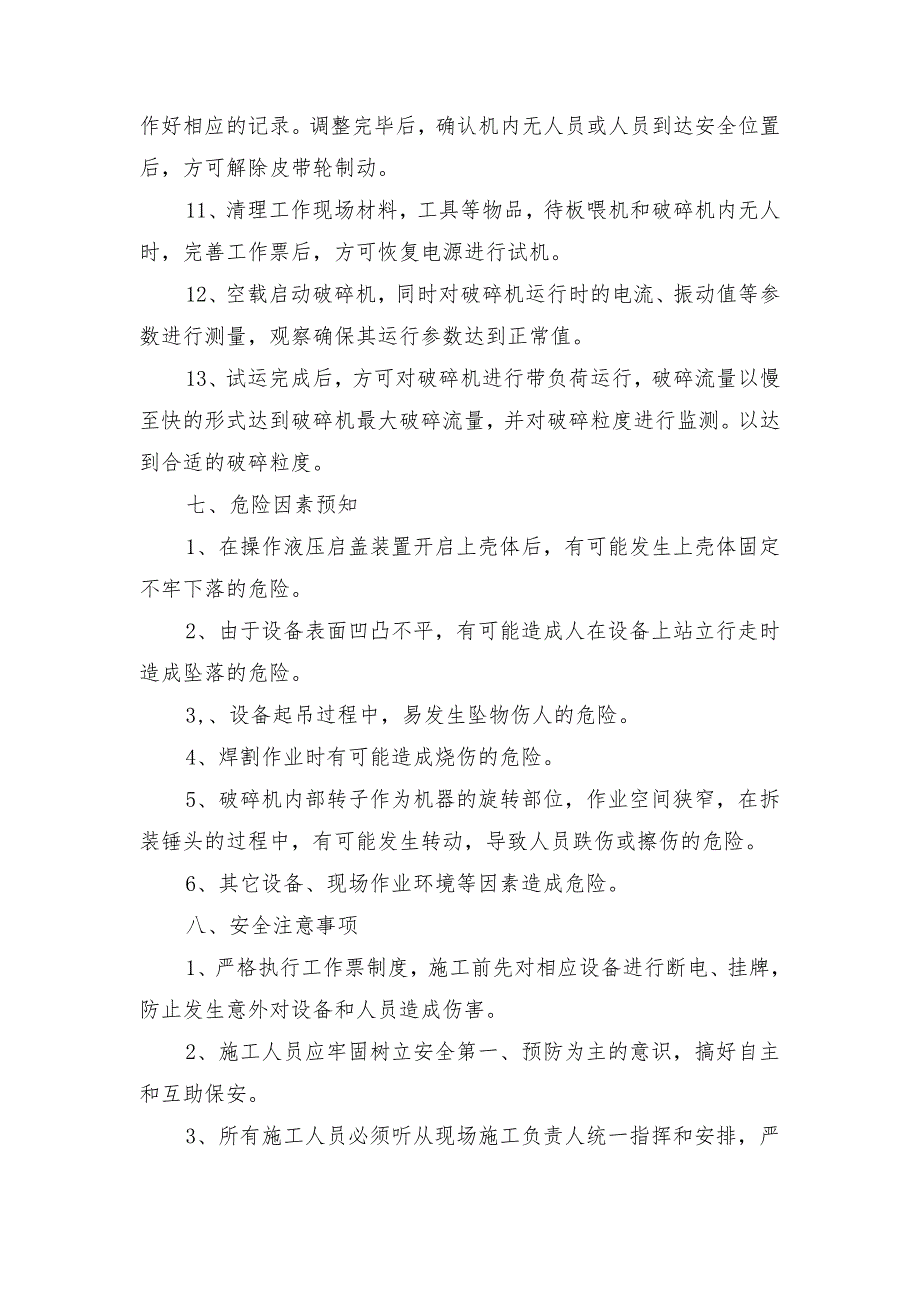 作好相应的记录。调整完毕后，确认机内无人员或人员到达安全位置后，方可解除皮带轮制动。

11、清理工作现场材料，工具等物品，待板喂机和破碎机内无人时，完善工作票后，方可恢复电源进行试机。

12、空载启动破碎机，同时对破碎机运行时的电流、振动值等参数进行测量，观察确保其运行参数达到正常值。

13、试运完成后，方可对破碎机进行带负荷运行，破碎流量以慢至快的形式达到破碎机最大破碎流量，并对破碎粒度进行监测。以达到合适的破碎粒度。

七、危险因素预知

1、在操作液压启盖装置开启上壳体后，有可能发生上壳体固定不牢下落的危险。

2、由于设备表面凹凸不平，有可能造成人在设备上站立行走时造成坠落的危险。

3,、设备起吊过程中，易发生坠物伤人的危险。

4、焊割作业时有可能造成烧伤的危险。

5、破碎机内部转子作为机器的旋转部位，作业空间狭窄，在拆装锤头的过程中，有可能发生转动，导致人员跌伤或擦伤的危险。

6、其它设备、现场作业环境等因素造成危险。

八、安全注意事项

1、严格执行工作票制度，施工前先对相应设备进行断电、挂牌，防止发生意外对设备和人员造成伤害。

2、施工人员应牢固树立安全第一、预防为主的意识，搞好自主和互助保安。

3、所有施工人员必须听从现场施工负责人统一指挥和安排，严